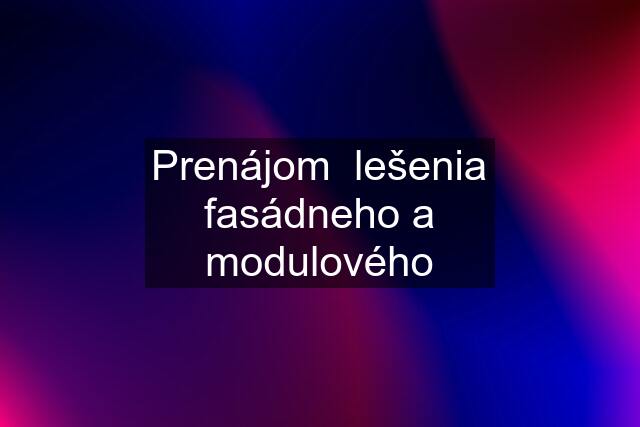 Prenájom  lešenia fasádneho a modulového